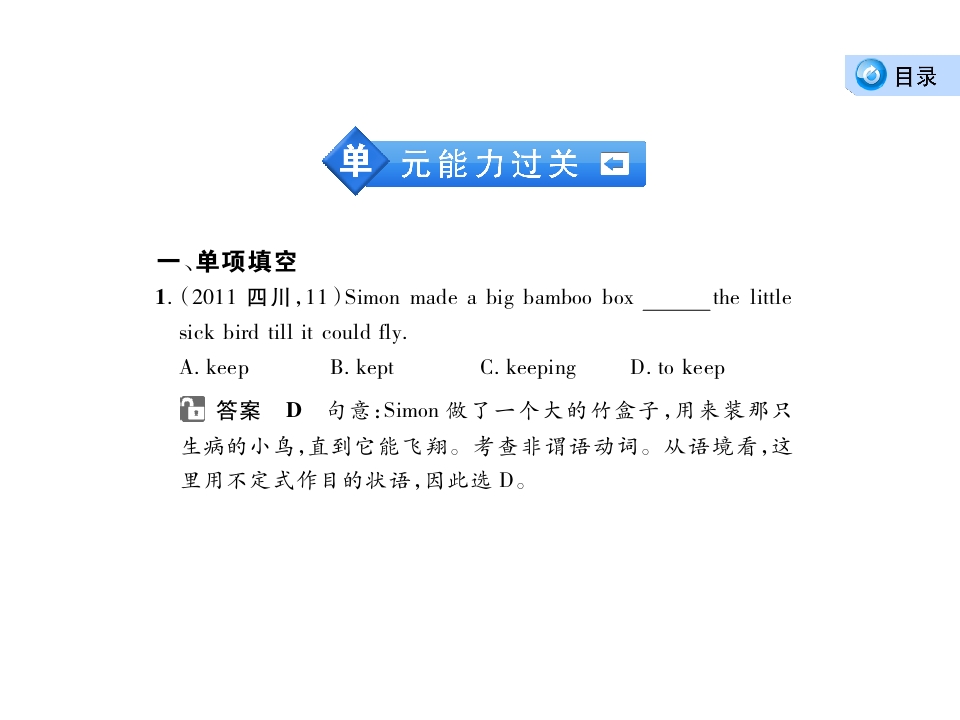 目录

单元能力过关

一、单项填空

1.(2011四川,11)Simon made a big bamboo box ____ the little sick bird till it could fly.

A. keep B. kept C. keeping D. to keep

答案 D 句意:Simon做了一个大的竹盒子,用来装那只生病的小鸟,直到它能飞翔。考查非谓语动词。从语境看,这里用不定式作目的状语,因此选D。